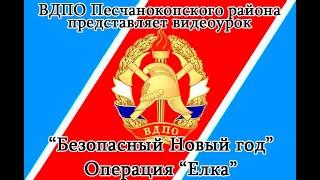 ВДПО Песчанокопского района представляет видеоурок

ВДПО

“Безопасный Новый год”
Операция “Елка”